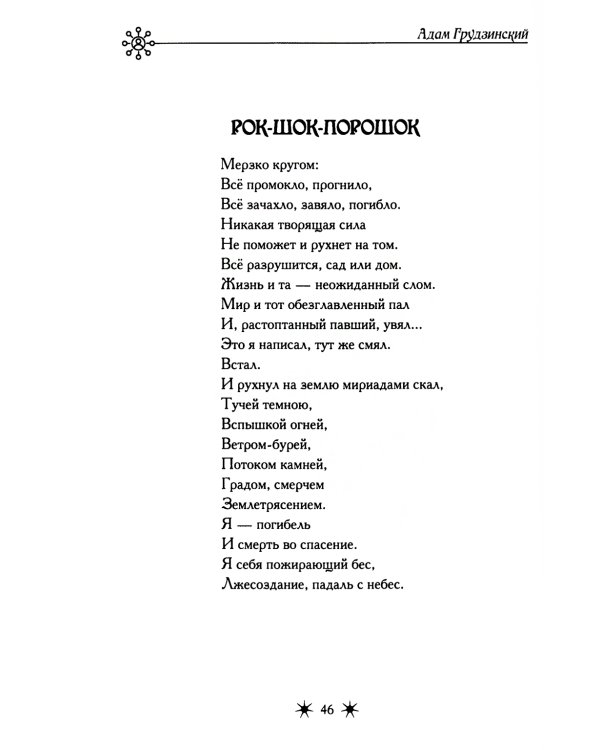 Адам Грудзинский

РОК-ШОК-ПОРОШОК

Мерзко кругом:
Всё промокло, прогнило,
Всё зачахло, завяло, погибло.
Никакая творящая сила
Не поможет и рухнет на том.
Всё разрушится, сад или дом.
Жизнь и та — неожиданный слом.
Мир и тот обезглавленный пал
И, растоптанный павший, увял...
Это я написал, тут же смял.
Встал.
И рухнул на землю мириадами скал,
Тучей темною,
Вспышкой огней,
Ветром-бурей,
Потоком камней,
Градом, смерчем
Землетрясением.
Я — погибель
И смерть во спасение.
Я себя пожирающий бес,
Лжесоздание, падаль с небес.

46